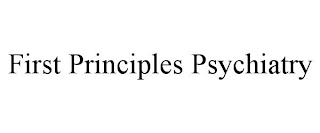 First Principles Psychiatry